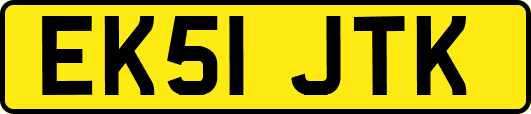 EK51 JTK